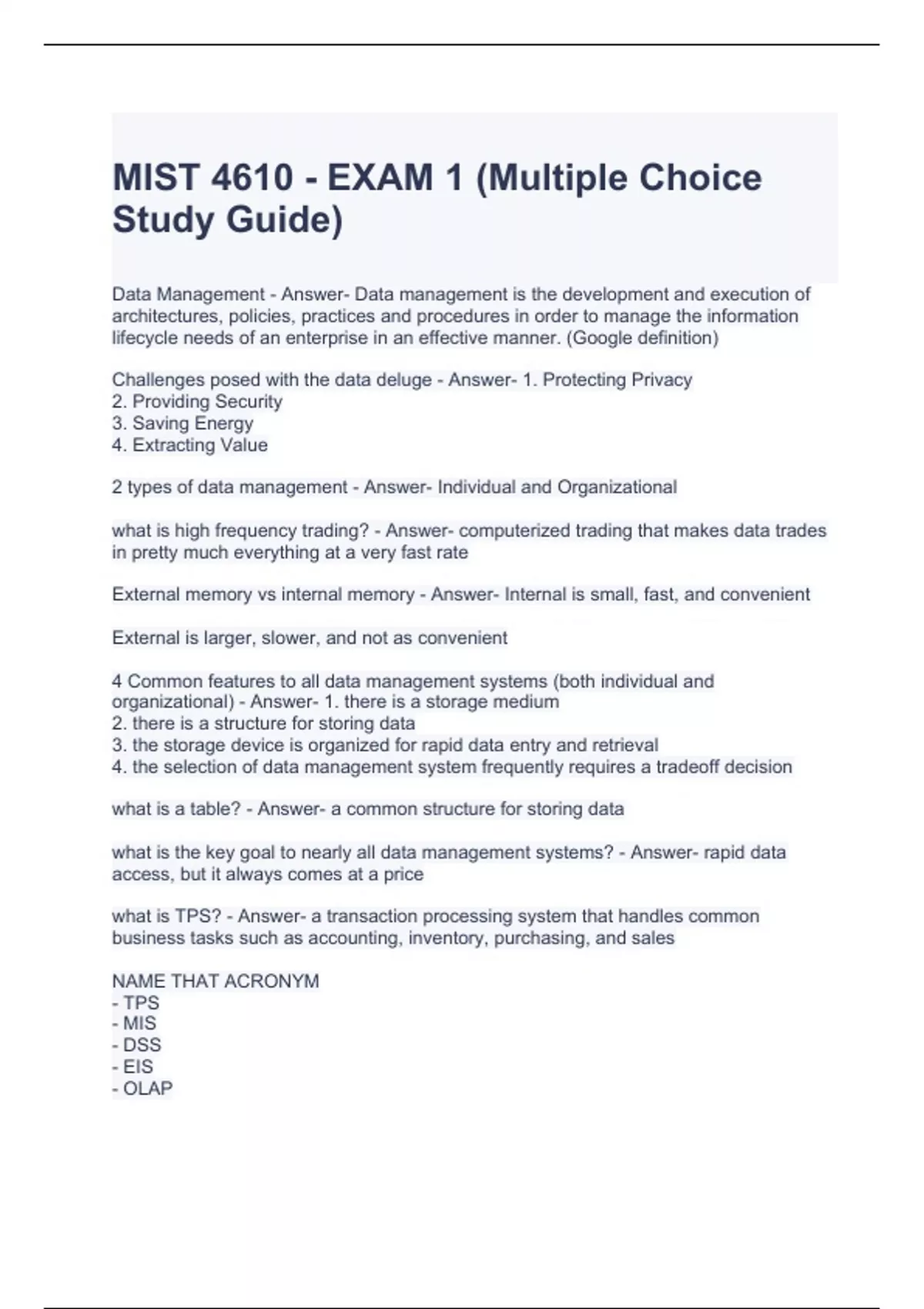 MIST 4610 - EXAM 1 (Multiple Choice Study Guide)

Data Management - Answer- Data management is the development and execution of architectures, policies, practices and procedures in order to manage the information lifecycle needs of an enterprise in an effective manner. (Google definition)

Challenges posed with the data deluge - Answer- 1. Protecting Privacy
2. Providing Security
3. Saving Energy
4. Extracting Value

2 types of data management - Answer- Individual and Organizational

what is high frequency trading? - Answer- computerized trading that makes data trades in pretty much everything at a very fast rate

External memory vs internal memory - Answer- Internal is small, fast, and convenient

External is larger, slower, and not as convenient

4 Common features to all data management systems (both individual and organizational) - Answer- 1. there is a storage medium
2. there is a structure for storing data
3. the storage device is organized for rapid data entry and retrieval
4. the selection of data management system frequently requires a tradeoff decision

what is a table? - Answer- a common structure for storing data

what is the key goal to nearly all data management systems? - Answer- rapid data access, but it always comes at a price

what is TPS? - Answer- a transaction processing system that handles common business tasks such as accounting, inventory, purchasing, and sales

NAME THAT ACRONYM
- TPS
- MIS
- DSS
- EIS
- OLAP